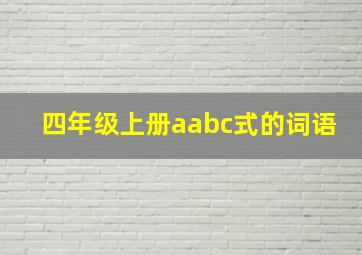 四年级上册aabc式的词语